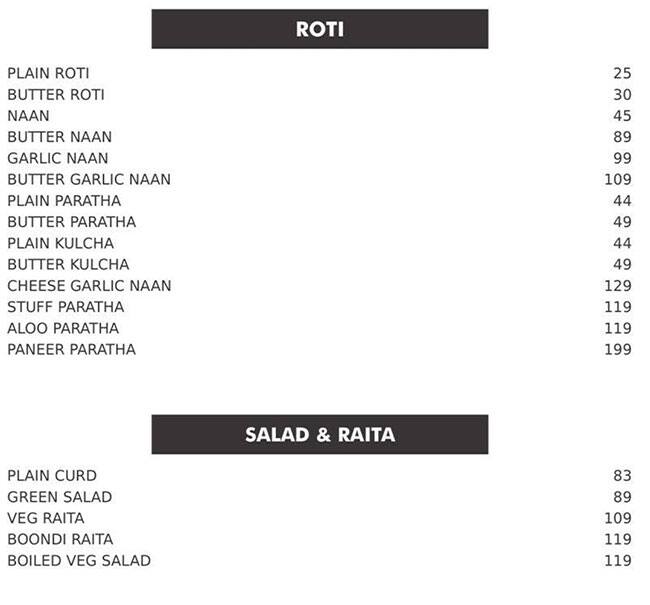 ROTI

PLAIN ROTI 25
BUTTER ROTI 30
NAAN 45
BUTTER NAAN 89
GARLIC NAAN 99
BUTTER GARLIC NAAN 109
PLAIN PARATHA 44
BUTTER PARATHA 49
PLAIN KULCHA 44
BUTTER KULCHA 49
CHEESE GARLIC NAAN 129
STUFF PARATHA 119
ALOO PARATHA 119
PANEER PARATHA 199

SALAD & RAITA

PLAIN CURD 83
GREEN SALAD 89
VEG RAITA 109
BOONDI RAITA 119
BOILED VEG SALAD 119